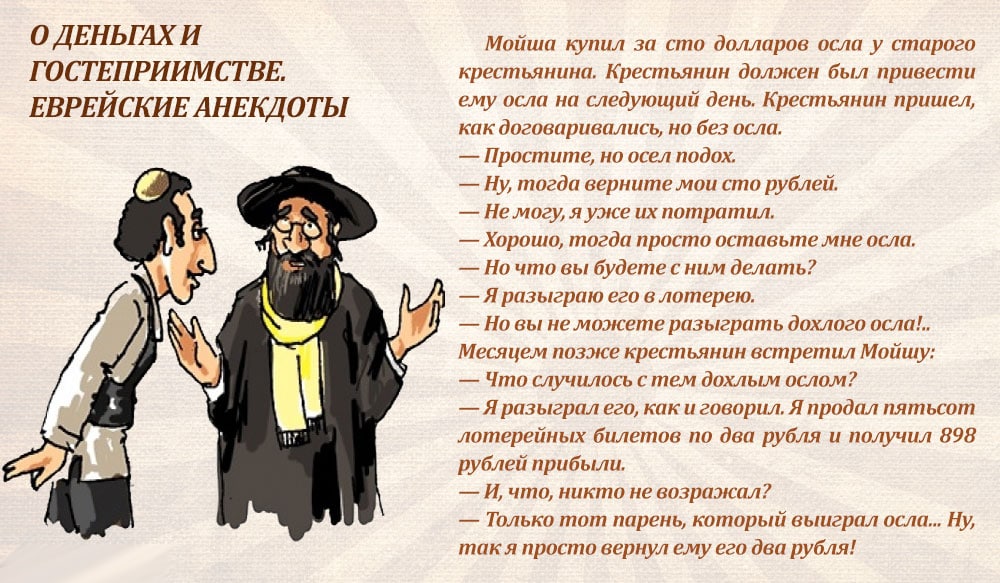 О ДЕНЬГАХ И ГОСТЕПРИИМСТВЕ. ЕВРЕЙСКИЕ АНЕКДОТЫ

Мойша купил за сто долларов осла у старого крестьянина. Крестьянин должен был привести ему осла на следующий день. Крестьянин пришел, как договаривались, но без осла.
— Простите, но осел подох.
— Ну, тогда верните мои сто рублей.
— Не могу, я уже их потратил.
— Хорошо, тогда просто оставьте мне осла.
— Но что вы будете с ним делать?
— Я разыграю его в лотерею.
— Но вы не можете разыграть дохлого осла!..
Месяцем позже крестьянин встретил Мойшу:
— Что случилось с тем дохлым ослом?
— Я разыграл его, как и говорил. Я продал пятьсот лотерейных билетов по два рубля и получил 898 рублей прибыли.
— И, что, никто не возражал?
— Только тот парень, который выиграл осла... Ну, так я просто вернул ему его два рубля!